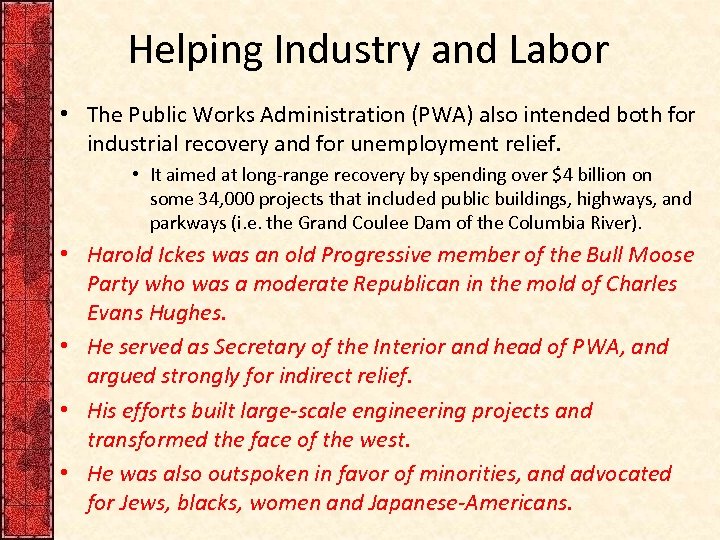 Helping Industry and Labor

• The Public Works Administration (PWA) also intended both for industrial recovery and for unemployment relief.

• It aimed at long-range recovery by spending over \$4 billion on some 34,000 projects that included public buildings, highways, and parkways (i.e. the Grand Coulee Dam of the Columbia River).

• Harold Ickes was an old Progressive member of the Bull Moose Party who was a moderate Republican in the mold of Charles Evans Hughes.

• He served as Secretary of the Interior and head of PWA, and argued strongly for indirect relief.

• His efforts built large-scale engineering projects and transformed the face of the west.

• He was also outspoken in favor of minorities, and advocated for Jews, blacks, women and Japanese-Americans.